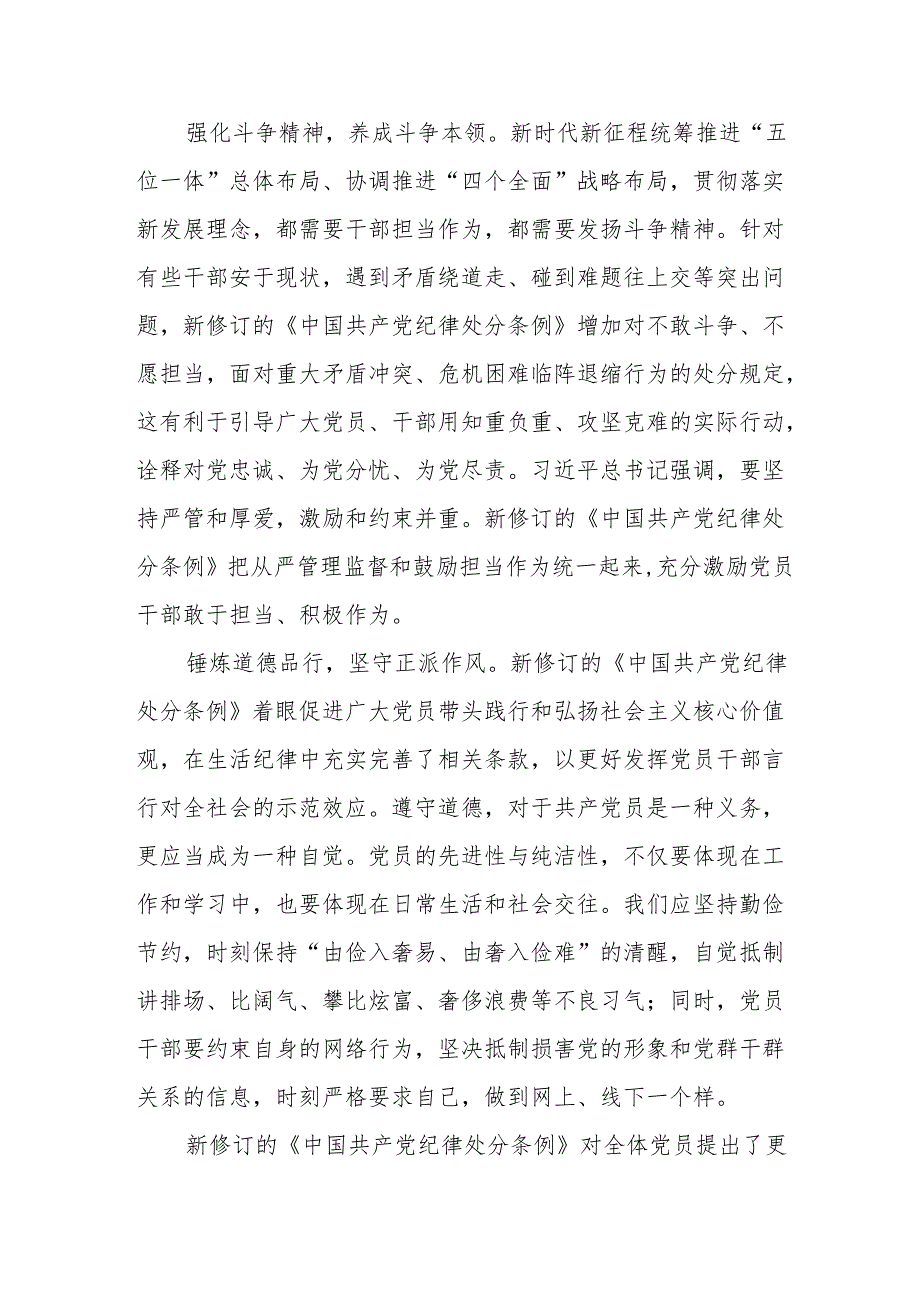 强化斗争精神，养成斗争本领。新时代新征程统筹推进“五位一体”总体布局、协调推进“四个全面”战略布局，贯彻落实新发展理念，都需要干部担当作为，都需要发扬斗争精神。针对有些干部安于现状，遇到矛盾绕道走、碰到难题往上交等突出问题，新修订的《中国共产党纪律处分条例》增加对不敢斗争、不愿担当，面对重大矛盾冲突、危机困难临阵退缩行为的处分规定，这有利于引导广大党员、干部用知重负重、攻坚克难的实际行动，诠释对党忠诚、为党分忧、为党尽责。习近平总书记强调，要坚持严管和厚爱，激励和约束并重。新修订的《中国共产党纪律处分条例》把从严管理监督和鼓励担当作为统一起来,充分激励党员干部敢于担当、积极作为。

锤炼道德品行，坚守正派作风。新修订的《中国共产党纪律处分条例》着眼促进广大党员带头践行和弘扬社会主义核心价值观，在生活纪律中充实完善了相关条款，以更好发挥党员干部言行对全社会的示范效应。遵守道德，对于共产党员是一种义务，更应当成为一种自觉。党员的先进性与纯洁性，不仅要体现在工作和学习中，也要体现在日常生活和社会交往。我们应坚持勤俭节约，时刻保持“由俭入奢易、由奢入俭难”的清醒，自觉抵制讲排场、比阔气、攀比炫富、奢侈浪费等不良习气；同时，党员干部要约束自身的网络行为，坚决抵制损害党的形象和党群干群关系的信息，时刻严格要求自己，做到网上、线下一个样。

新修订的《中国共产党纪律处分条例》对全体党员提出了更